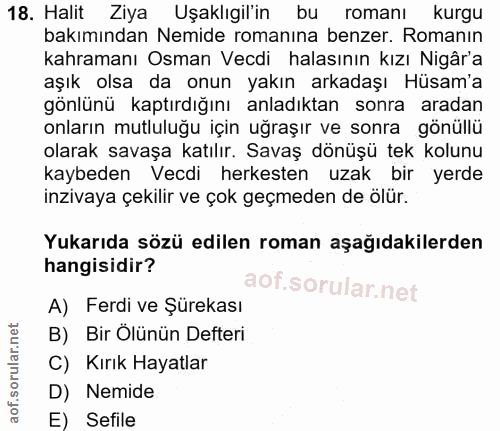 18. Halit Ziya Uşaklıgil'in bu romanı kurgu bakımından Nemide romanına benzer. Romanın kahramanı Osman Vecdi halasının kızı Nigâr'a aşık olsa da onun yakın arkadaşı Hüsam'a gönlünü kaptırdığını anladıktan sonra aradan onların mutluluğu için uğraşır ve sonra gönüllü olarak savaşa katılır. Savaş dönüşü tek kolunu kaybeden Vecdi herkesten uzak bir yerde inzivaya çekilir ve çok geçmeden de ölür.

Yukarıda sözü edilen roman aşağıdakilerden hangisidir?

aof.sorular.net

A) Ferdi ve Şürekası
B) Bir Ölünün Defteri
C) Kırık Hayatlar
D) Nemide
E) Sefile

aof.sorular.net